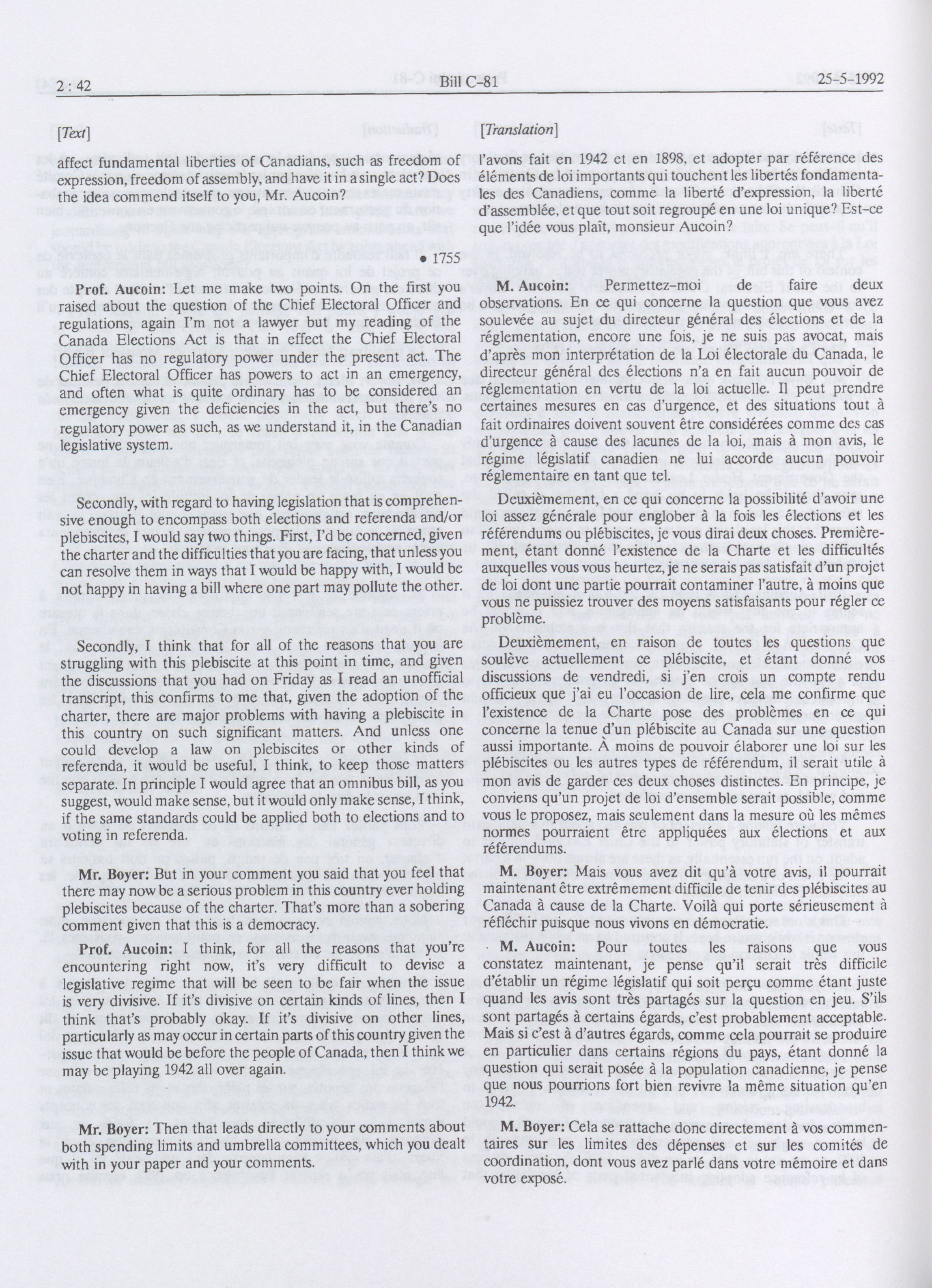 2 : 42 Bill C-81 25-5-1992

[Text]

affect fundamental liberties of Canadians, such as freedom of expression, freedom of assembly, and have it in a single act? Does the idea commend itself to you, Mr. Aucoin?

• 1755

Prof. Aucoin: Let me make two points. On the first you raised about the question of the Chief Electoral Officer and regulations, again I'm not a lawyer but my reading of the Canada Elections Act is that in effect the Chief Electoral Officer has no regulatory power under the present act. The Chief Electoral Officer has powers to act in an emergency, and often what is quite ordinary has to be considered an emergency given the deficiencies in the act, but there's no regulatory power as such, as we understand it, in the Canadian legislative system.

Secondly, with regard to having legislation that is comprehensive enough to encompass both elections and referenda and/or plebiscites, I would say two things. First, I'd be concerned, given the charter and the difficulties that you are facing, that unless you can resolve them in ways that I would be happy with, I would be not happy in having a bill where one part may pollute the other.

Secondly, I think that for all of the reasons that you are struggling with this plebiscite at this point in time, and given the discussions that you had on Friday as I read an unofficial transcript, this confirms to me that, given the adoption of the charter, there are major problems with having a plebiscite in this country on such significant matters. And unless one could develop a law on plebiscites or other kinds of referenda, it would be useful, I think, to keep those matters separate. In principle I would agree that an omnibus bill, as you suggest, would make sense, but it would only make sense, I think, if the same standards could be applied both to elections and to voting in referenda.

Mr. Boyer: But in your comment you said that you feel that there may now be a serious problem in this country ever holding plebiscites because of the charter. That's more than a sobering comment given that this is a democracy.

Prof. Aucoin: I think, for all the reasons that you're encountering right now, it's very difficult to devise a legislative regime that will be seen to be fair when the issue is very divisive. If it's divisive on certain kinds of lines, then I think that's probably okay. If it's divisive on other lines, particularly as may occur in certain parts of this country given the issue that would be before the people of Canada, then I think we may be playing 1942 all over again.

Mr. Boyer: Then that leads directly to your comments about both spending limits and umbrella committees, which you dealt with in your paper and your comments.

[Translation]

l'avons fait en 1942 et en 1898, et adopter par référence des éléments de loi importants qui touchent les libertés fondamentales des Canadiens, comme la liberté d'expression, la liberté d'assemblée, et que tout soit regroupé en une loi unique? Est-ce que l'idée vous plaît, monsieur Aucoin?

M. Aucoin: Permettez-moi de faire deux observations. En ce qui concerne la question que vous avez soulevée au sujet du directeur général des élections et de la réglementation, encore une fois, je ne suis pas avocat, mais d'après mon interprétation de la Loi électorale du Canada, le directeur général des élections n'a en fait aucun pouvoir de réglementation en vertu de la loi actuelle. Il peut prendre certaines mesures en cas d'urgence, et des situations tout à fait ordinaires doivent souvent être considérées comme des cas d'urgence à cause des lacunes de la loi, mais à mon avis, le régime législatif canadien ne lui accorde aucun pouvoir réglementaire en tant que tel.

Deuxièmement, en ce qui concerne la possibilité d'avoir une loi assez générale pour englober à la fois les élections et les référendums ou plébiscites, je vous dirai deux choses. Premièrement, étant donné l'existence de la Charte et les difficultés auxquelles vous vous heurtez, je ne serais pas satisfait d'un projet de loi dont une partie pourrait contaminer l'autre, à moins que vous ne puissiez trouver des moyens satisfaisants pour régler ce problème.

Deuxièmement, en raison de toutes les questions que soulève actuellement ce plébiscite, et étant donné vos discussions de vendredi, si j'en crois un compte rendu officieux que j'ai eu l'occasion de lire, cela me confirme que l'existence de la Charte pose des problèmes en ce qui concerne la tenue d'un plébiscite au Canada sur une question aussi importante. À moins de pouvoir élaborer une loi sur les plébiscites ou les autres types de référendum, il serait utile à mon avis de garder ces deux choses distinctes. En principe, je conviens qu'un projet de loi d'ensemble serait possible, comme vous le proposez, mais seulement dans la mesure où les mêmes normes pourraient être appliquées aux élections et aux référendums.

M. Boyer: Mais vous avez dit qu'à votre avis, il pourrait maintenant être extrêmement difficile de tenir des plébiscites au Canada à cause de la Charte. Voilà qui porte sérieusement à réfléchir puisque nous vivons en démocratie.

M. Aucoin: Pour toutes les raisons que vous constatez maintenant, je pense qu'il serait très difficile d'établir un régime législatif qui soit perçu comme étant juste quand les avis sont très partagés sur la question en jeu. S'ils sont partagés à certains égards, c'est probablement acceptable. Mais si c'est à d'autres égards, comme cela pourrait se produire en particulier dans certains régions du pays, étant donné la question qui serait posée à la population canadienne, je pense que nous pourrions fort bien revivre la même situation qu'en 1942.

M. Boyer: Cela se rattache donc directement à vos commentaires sur les limites des dépenses et sur les comités de coordination, dont vous avez parlé dans votre mémoire et dans votre exposé.